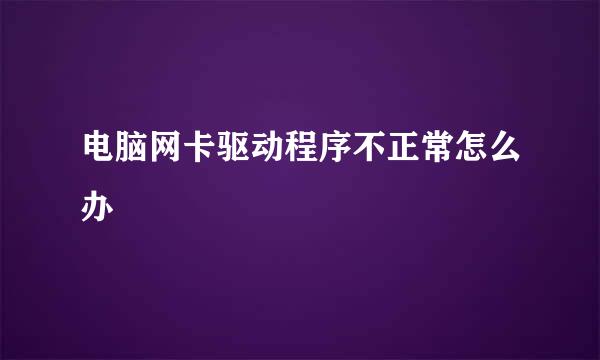 电脑网卡驱动程序不正常怎么办